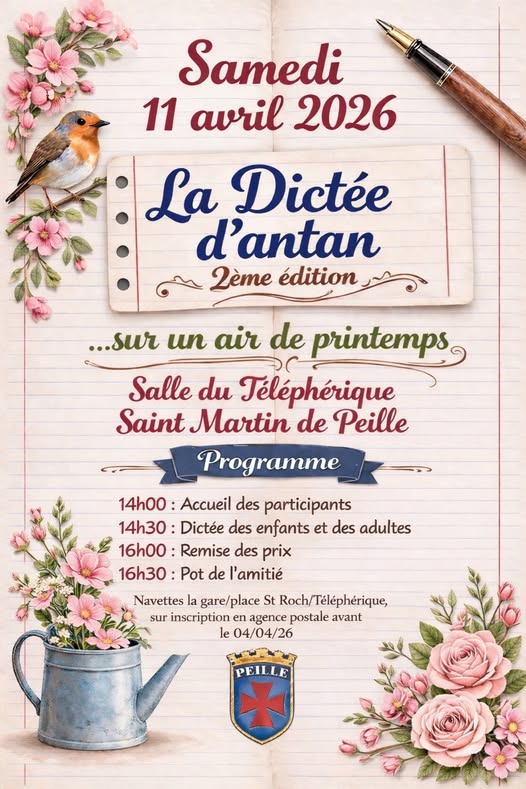 Samedi
11 avril 2026

La Dictée
d'antan
2ème édition

...sur un air de printemps

Salle du Téléphérique
Saint Martin de Peille

Programme

14h00 : Accueil des participants
14h30 : Dictée des enfants et des adultes
16h00 : Remise des prix
16h30 : Pot de l'amitié

Navettes la gare/place St Roch/Téléphérique, sur inscription en agence postale avant le 04/04/26

PEILLE